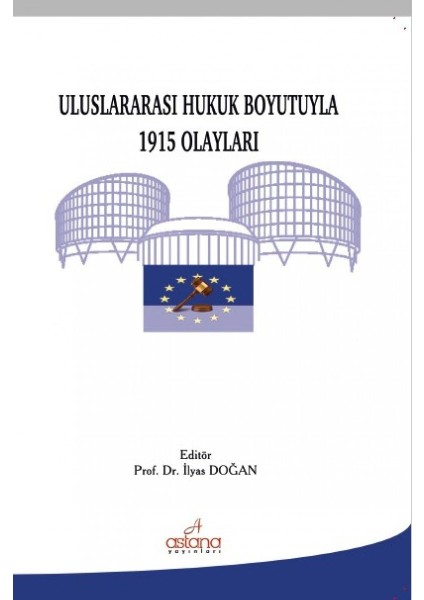 ULUSLARARASI HUKUK BOYUTUYLA
1915 OLAYLARI

Editör
Prof. Dr. İlyas DOĞAN

A
astana
yayınları